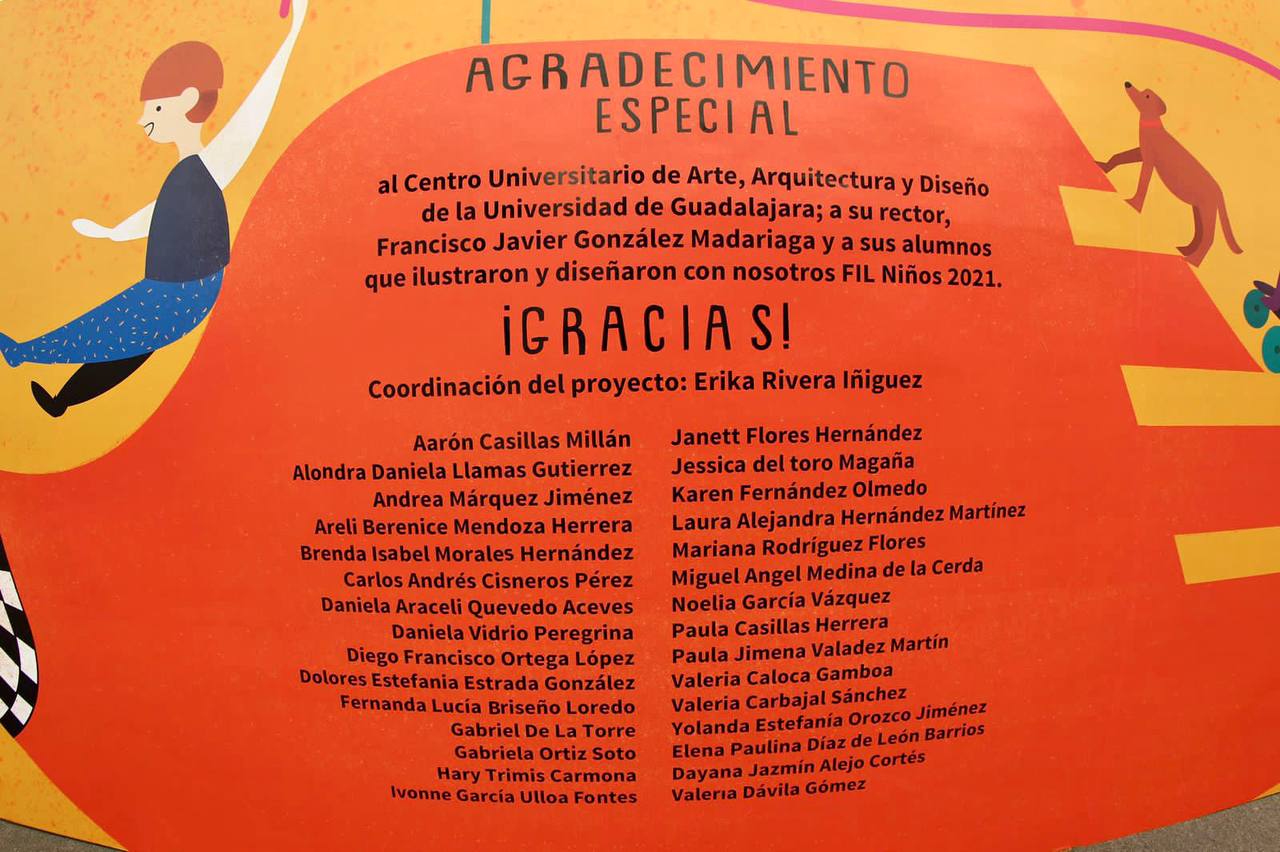 AGRADECIMIENTO
ESPECIAL

al Centro Universitario de Arte, Arquitectura y Diseño de la Universidad de Guadalajara; a su rector, Francisco Javier González Madariaga y a sus alumnos que ilustraron y diseñaron con nosotros FIL Niños 2021.

¡GRACIAS!

Coordinación del proyecto: Erika Rivera Iñiguez

Aarón Casillas Millán
Alondra Daniela Llamas Gutierrez
Andrea Márquez Jiménez
Areli Berenice Mendoza Herrera
Brenda Isabel Morales Hernández
Carlos Andrés Cisneros Pérez
Daniela Araceli Quevedo Aceves
Daniela Vidrio Peregrina
Diego Francisco Ortega López
Dolores Estefania Estrada González
Fernanda Lucía Briseño Loredo
Gabriel De La Torre
Gabriela Ortiz Soto
Hary Trimis Carmona
Ivonne García Ulloa Fontes

Janett Flores Hernández
Jessica del toro Magaña
Karen Fernández Olmedo
Laura Alejandra Hernández Martínez
Mariana Rodríguez Flores
Miguel Angel Medina de la Cerda
Noelia García Vázquez
Paula Casillas Herrera
Paula Jimena Valadez Martín
Valeria Caloca Gamboa
Valeria Carbajal Sánchez
Yolanda Estefanía Orozco Jiménez
Elena Paulina Díaz de León Barrios
Dayana Jazmín Alejo Cortés
Valeria Dávila Gómez